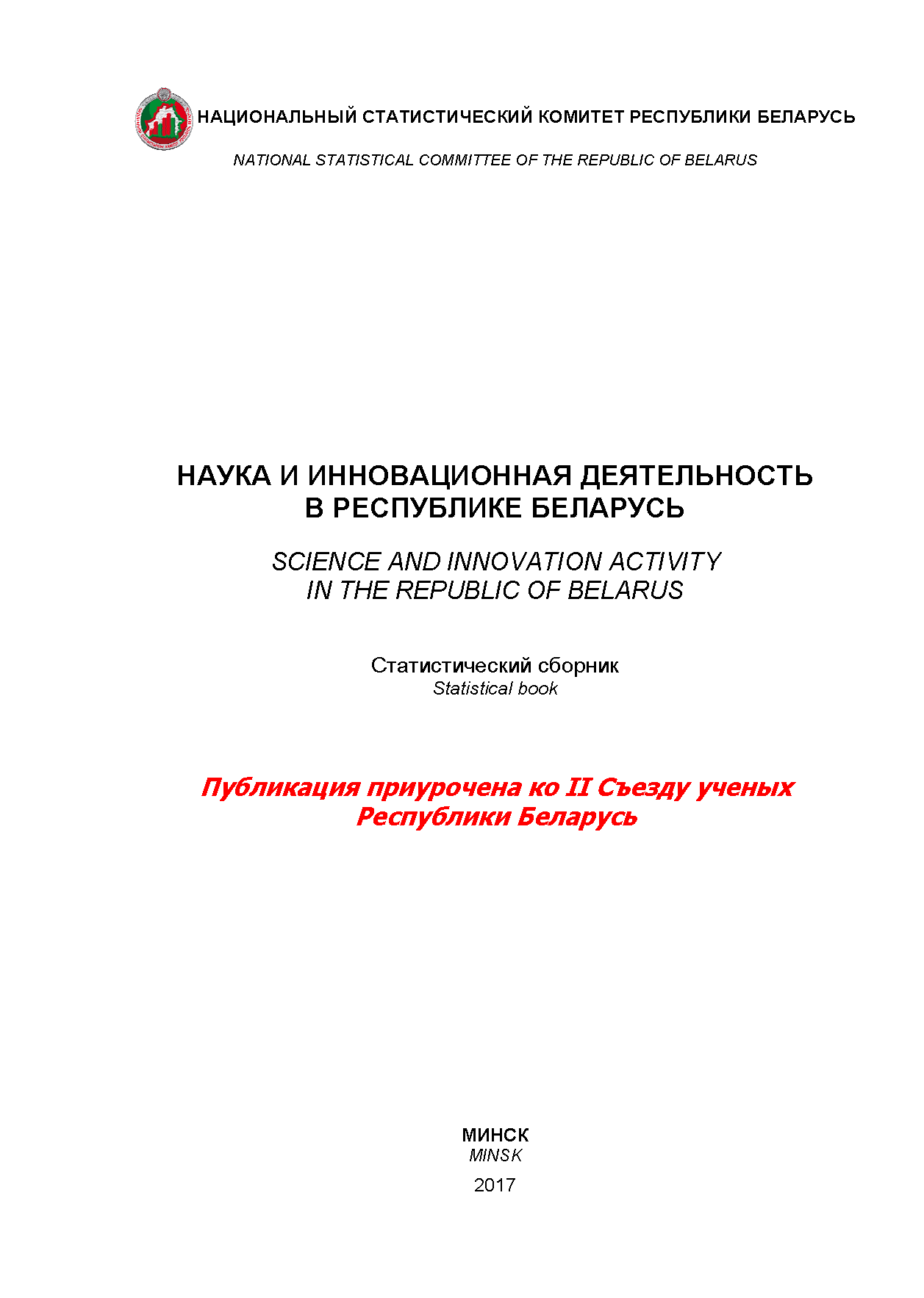 НАЦИОНАЛЬНЫЙ СТАТИСТИЧЕСКИЙ КОМИТЕТ РЕСПУБЛИКИ БЕЛАРУСЬ

NATIONAL STATISTICAL COMMITTEE OF THE REPUBLIC OF BELARUS

НАУКА И ИННОВАЦИОННАЯ ДЕЯТЕЛЬНОСТЬ В РЕСПУБЛИКЕ БЕЛАРУСЬ

SCIENCE AND INNOVATION ACTIVITY IN THE REPUBLIC OF BELARUS

Статистический сборник
Statistical book

Публикация приурочена ко II Съезду ученых Республики Беларусь

МИНСК
MINSK
2017